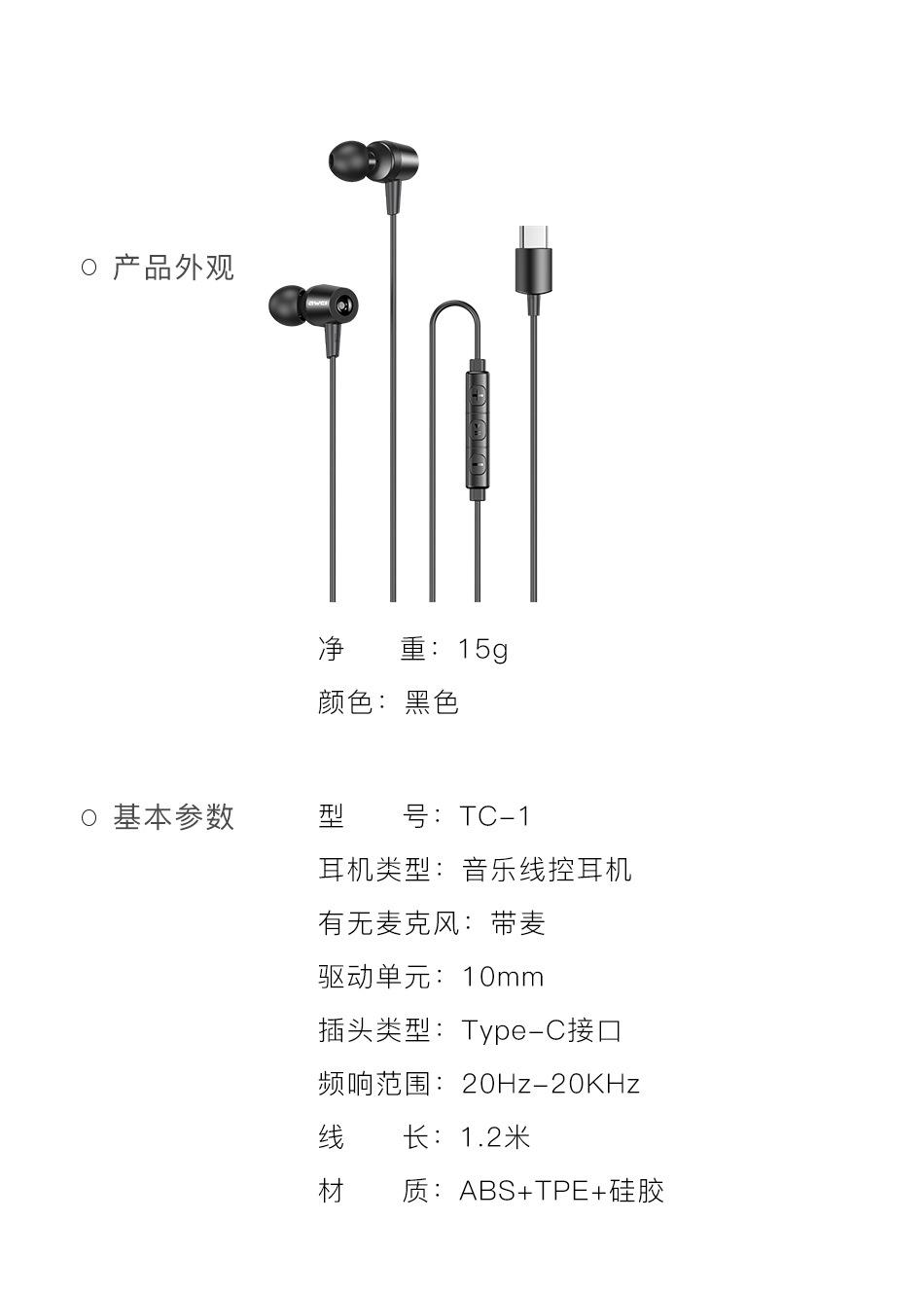 ○ 产品外观

净 重：15g

颜色：黑色

○ 基本参数

型 号：TC-1

耳机类型：音乐线控耳机

有无麦克风：带麦

驱动单元：10mm

插头类型：Type-C接口

频响范围：20Hz-20KHz

线 长：1.2米

材 质：ABS+TPE+硅胶